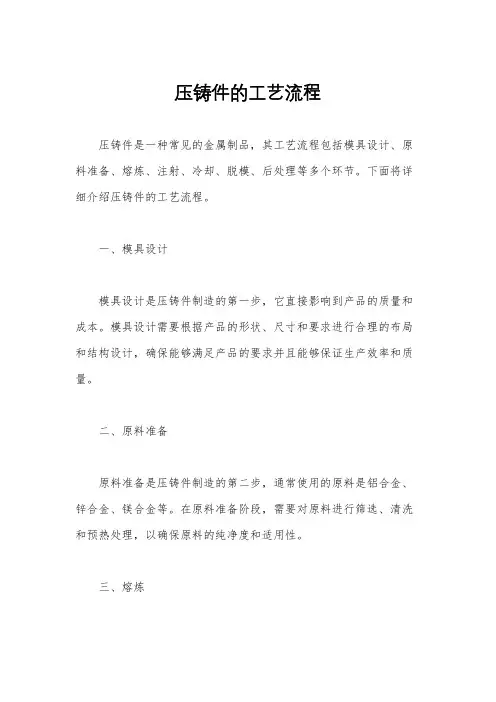 压铸件的工艺流程

压铸件是一种常见的金属制品，其工艺流程包括模具设计、原料准备、熔炼、注射、冷却、脱模、后处理等多个环节。下面将详细介绍压铸件的工艺流程。

一、模具设计

模具设计是压铸件制造的第一步，它直接影响到产品的质量和成本。模具设计需要根据产品的形状、尺寸和要求进行合理的布局和结构设计，确保能够满足产品的要求并且能够保证生产效率和质量。

二、原料准备

原料准备是压铸件制造的第二步，通常使用的原料是铝合金、锌合金、镁合金等。在原料准备阶段，需要对原料进行筛选、清洗和预热处理，以确保原料的纯净度和适用性。

三、熔炼